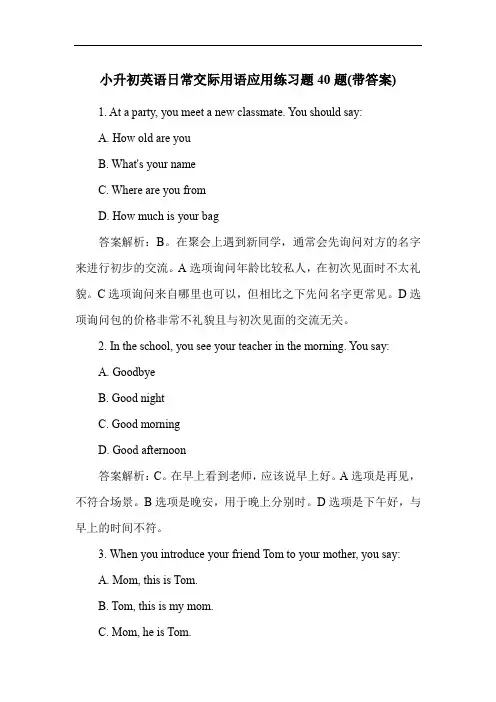 小升初英语日常交际用语应用练习题 40 题(带答案)

1. At a party, you meet a new classmate. You should say:

A. How old are you

B. What's your name

C. Where are you from

D. How much is your bag

答案解析：B。在聚会上遇到新同学，通常会先询问对方的名字来进行初步的交流。A 选项询问年龄比较私人，在初次见面时不太礼貌。C 选项询问来自哪里也可以，但相比之下先问名字更常见。D 选项询问包的价格非常不礼貌且与初次见面的交流无关。

2. In the school, you see your teacher in the morning. You say:

A. Goodbye

B. Good night

C. Good morning

D. Good afternoon

答案解析：C。在早上看到老师，应该说早上好。A 选项是再见，不符合场景。B 选项是晚安，用于晚上分别时。D 选项是下午好，与早上的时间不符。

3. When you introduce your friend Tom to your mother, you say:

A. Mom, this is Tom.

B. Tom, this is my mom.

C. Mom, he is Tom.